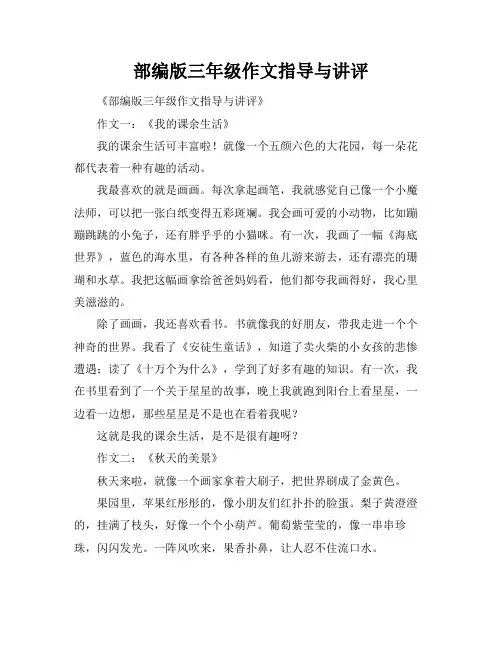 部编版三年级作文指导与讲评

《部编版三年级作文指导与讲评》

作文一：《我的课余生活》

我的课余生活可丰富啦！就像一个五颜六色的大花园，每一朵花都代表着一种有趣的活动。

我最喜欢的就是画画。每次拿起画笔，我就感觉自己像一个小魔法师，可以把一张白纸变得五彩斑斓。我会画可爱的小动物，比如蹦蹦跳跳的小兔子，还有胖乎乎的小猫咪。有一次，我画了一幅《海底世界》，蓝色的海水里，有各种各样的鱼儿游来游去，还有漂亮的珊瑚和水草。我把这幅画拿给爸爸妈妈看，他们都夸我画得好，我心里美滋滋的。

除了画画，我还喜欢看书。书就像我的好朋友，带我走进一个个神奇的世界。我看了《安徒生童话》，知道了卖火柴的小女孩的悲惨遭遇；读了《十万个为什么》，学到了好多有趣的知识。有一次，我在书里看到了一个关于星星的故事，晚上我就跑到阳台上看星星，一边看一边想，那些星星是不是也在看着我呢？

这就是我的课余生活，是不是很有趣呀？

作文二：《秋天的美景》

秋天来啦，就像一个画家拿着大刷子，把世界刷成了金黄色。

果园里，苹果红彤彤的，像小朋友们红扑扑的脸蛋。梨子黄澄澄的，挂满了枝头，好像一个个小葫芦。葡萄紫莹莹的，像一串串珍珠，闪闪发光。一阵风吹来，果香扑鼻，让人忍不住流口水。